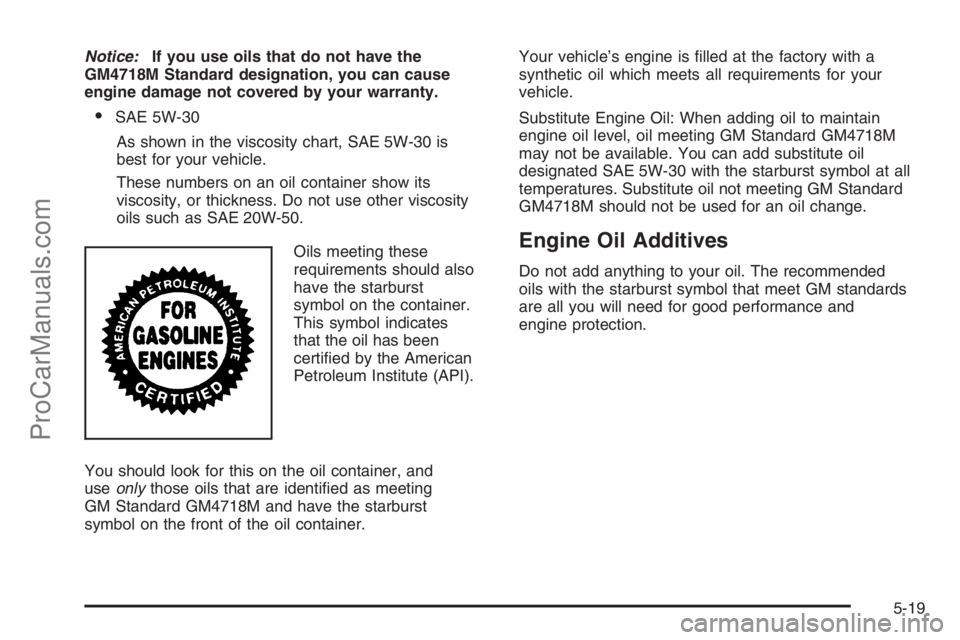 Notice: If you use oils that do not have the GM4718M Standard designation, you can cause engine damage not covered by your warranty.

• SAE 5W-30

As shown in the viscosity chart, SAE 5W-30 is best for your vehicle.

These numbers on an oil container show its viscosity, or thickness. Do not use other viscosity oils such as SAE 20W-50.

AMERICAN PETROLEUM INSTITUTE
FOR GASOLINE ENGINES
CERTIFIED

Oils meeting these requirements should also have the starburst symbol on the container. This symbol indicates that the oil has been certified by the American Petroleum Institute (API).

You should look for this on the oil container, and use only those oils that are identified as meeting GM Standard GM4718M and have the starburst symbol on the front of the oil container.

Your vehicle's engine is filled at the factory with a synthetic oil which meets all requirements for your vehicle.

Substitute Engine Oil: When adding oil to maintain engine oil level, oil meeting GM Standard GM4718M may not be available. You can add substitute oil designated SAE 5W-30 with the starburst symbol at all temperatures. Substitute oil not meeting GM Standard GM4718M should not be used for an oil change.

Engine Oil Additives

Do not add anything to your oil. The recommended oils with the starburst symbol that meet GM standards are all you will need for good performance and engine protection.

5-19

ProCarManuals.com

carmanualsonline.info